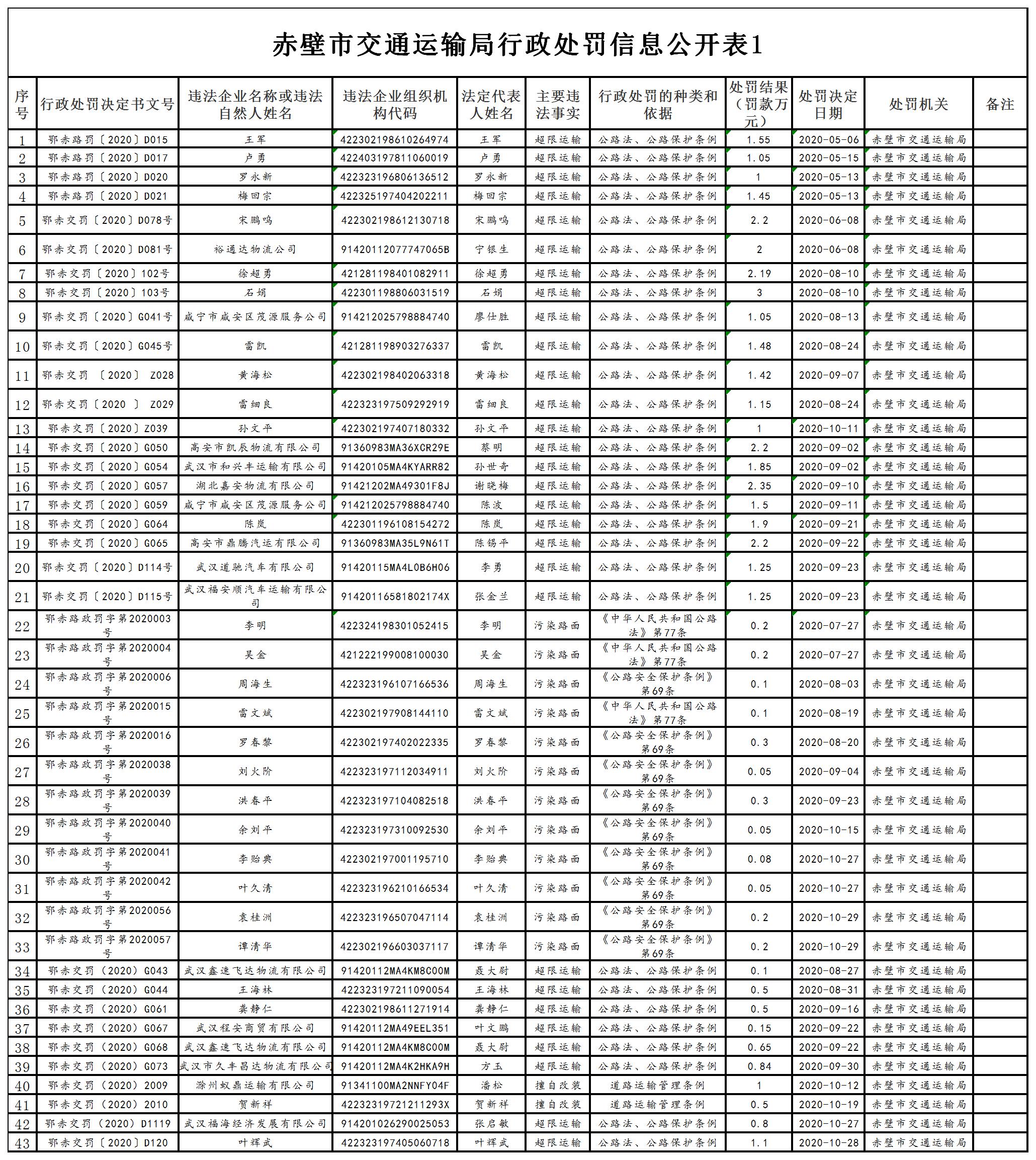 赤壁市交通运输局行政处罚信息公开表1

| 序号 | 行政处罚决定书文号 | 违法企业名称或违法自然人姓名 | 违法企业组织机构代码 | 法定代表人姓名 | 主要违法事实 | 行政处罚的种类和依据 | 处罚结果（罚款万元） | 处罚决定日期 | 处罚机关 | 备注 |
|---|---|---|---|---|---|---|---|---|---|---|
| 1 | 鄂赤路罚〔2020〕D015 | 王军 | 422302198610264974 | 王军 | 超限运输 | 公路法、公路保护条例 | 1.55 | 2020-05-06 | 赤壁市交通运输局 | |
| 2 | 鄂赤路罚〔2020〕D017 | 卢勇 | 422403197811060019 | 卢勇 | 超限运输 | 公路法、公路保护条例 | 1.05 | 2020-05-15 | 赤壁市交通运输局 | |
| 3 | 鄂赤路罚〔2020〕D020 | 罗永新 | 422323196806136512 | 罗永新 | 超限运输 | 公路法、公路保护条例 | 1 | 2020-05-13 | 赤壁市交通运输局 | |
| 4 | 鄂赤路罚〔2020〕D021 | 梅回宗 | 422325197404202211 | 梅回宗 | 超限运输 | 公路法、公路保护条例 | 1.45 | 2020-05-13 | 赤壁市交通运输局 | |
| 5 | 鄂赤交罚〔2020〕D078号 | 宋鹏鸣 | 422302198612130718 | 宋鹏鸣 | 超限运输 | 公路法、公路保护条例 | 2.2 | 2020-06-08 | 赤壁市交通运输局 | |
| 6 | 鄂赤交罚〔2020〕D081号 | 裕通达物流公司 | 91420112077747065B | 宁银生 | 超限运输 | 公路法、公路保护条例 | 2 | 2020-06-08 | 赤壁市交通运输局 | |
| 7 | 鄂赤交罚〔2020〕102号 | 徐超勇 | 421281198401082911 | 徐超勇 | 超限运输 | 公路法、公路保护条例 | 2.19 | 2020-08-10 | 赤壁市交通运输局 | |
| 8 | 鄂赤交罚〔2020〕103号 | 石娟 | 422301198806031519 | 石娟 | 超限运输 | 公路法、公路保护条例 | 3 | 2020-08-10 | 赤壁市交通运输局 | |
| 9 | 鄂赤交罚〔2020〕G041号 | 咸宁市咸安区茂源服务公司 | 914212025798884740 | 廖仕胜 | 超限运输 | 公路法、公路保护条例 | 1.05 | 2020-08-13 | 赤壁市交通运输局 | |
| 10 | 鄂赤交罚〔2020〕G045号 | 雷凯 | 421281198903276337 | 雷凯 | 超限运输 | 公路法、公路保护条例 | 1.48 | 2020-08-24 | 赤壁市交通运输局 | |
| 11 | 鄂赤交罚 〔2020〕 Z028 | 黄海松 | 422302198402063318 | 黄海松 | 超限运输 | 公路法、公路保护条例 | 1.42 | 2020-09-07 | 赤壁市交通运输局 | |
| 12 | 鄂赤交罚〔2020 〕 Z029 | 雷细良 | 422323197509292919 | 雷细良 | 超限运输 | 公路法、公路保护条例 | 1.15 | 2020-08-24 | 赤壁市交通运输局 | |
| 13 | 鄂赤交罚〔2020〕Z039 | 孙文平 | 422302197407180332 | 孙文平 | 超限运输 | 公路法、公路保护条例 | 1 | 2020-10-11 | 赤壁市交通运输局 | |
| 14 | 鄂赤交罚〔2020〕G050 | 高安市凯辰物流有限公司 | 91360983MA36XCR29E | 蔡明 | 超限运输 | 公路法、公路保护条例 | 2.2 | 2020-09-02 | 赤壁市交通运输局 | |
| 15 | 鄂赤交罚〔2020〕G054 | 武汉市和兴丰运输有限公司 | 91420105MA4KYARR82 | 孙世奇 | 超限运输 | 公路法、公路保护条例 | 1.85 | 2020-09-02 | 赤壁市交通运输局 | |
| 16 | 鄂赤交罚〔2020〕G057 | 湖北嘉安物流有限公司 | 91421202MA49301F8J | 谢晓梅 | 超限运输 | 公路法、公路保护条例 | 2.35 | 2020-09-10 | 赤壁市交通运输局 | |
| 17 | 鄂赤交罚〔2020〕G059 | 咸宁市咸安区茂源服务公司 | 914212025798884740 | 陈波 | 超限运输 | 公路法、公路保护条例 | 1.5 | 2020-09-11 | 赤壁市交通运输局 | |
| 18 | 鄂赤交罚〔2020〕G064 | 陈岚 | 422301196108154272 | 陈岚 | 超限运输 | 公路法、公路保护条例 | 1.9 | 2020-09-21 | 赤壁市交通运输局 | |
| 19 | 鄂赤交罚〔2020〕G065 | 高安市鼎腾汽运有限公司 | 91360983MA35L9N61T | 陈锡平 | 超限运输 | 公路法、公路保护条例 | 2.2 | 2020-09-22 | 赤壁市交通运输局 | |
| 20 | 鄂赤交罚〔2020〕D114号 | 武汉道驰汽车有限公司 | 91420115MA4L0B6H06 | 李勇 | 超限运输 | 公路法、公路保护条例 | 1.25 | 2020-09-23 | 赤壁市交通运输局 | |
| 21 | 鄂赤交罚〔2020〕D115号 | 武汉福安顺汽车运输有限公司 | 91420116581802174X | 张金兰 | 超限运输 | 公路法、公路保护条例 | 1.25 | 2020-09-23 | 赤壁市交通运输局 | |
| 22 | 鄂赤路政罚字第2020003号 | 李明 | 422324198301052415 | 李明 | 污染路面 | 《中华人民共和国公路法》第77条 | 0.2 | 2020-07-27 | 赤壁市交通运输局 | |
| 23 | 鄂赤路政罚字第2020004号 | 吴金 | 421222199008100030 | 吴金 | 污染路面 | 《中华人民共和国公路法》第77条 | 0.2 | 2020-07-27 | 赤壁市交通运输局 | |
| 24 | 鄂赤路政罚字第2020006号 | 周海生 | 422323196107166536 | 周海生 | 污染路面 | 《公路安全保护条例》第69条 | 0.1 | 2020-08-03 | 赤壁市交通运输局 | |
| 25 | 鄂赤路政罚字第2020015号 | 雷文斌 | 422302197908144110 | 雷文斌 | 污染路面 | 《中华人民共和国公路法》第77条 | 0.1 | 2020-08-19 | 赤壁市交通运输局 | |
| 26 | 鄂赤路政罚字第2020016号 | 罗春黎 | 422302197402022335 | 罗春黎 | 污染路面 | 《公路安全保护条例》第69条 | 0.3 | 2020-08-20 | 赤壁市交通运输局 | |
| 27 | 鄂赤路政罚字第2020038号 | 刘火阶 | 422323197112034911 | 刘火阶 | 污染路面 | 《公路安全保护条例》第69条 | 0.05 | 2020-09-04 | 赤壁市交通运输局 | |
| 28 | 鄂赤路政罚字第2020039号 | 洪春平 | 422323197104082518 | 洪春平 | 污染路面 | 《公路安全保护条例》第69条 | 0.3 | 2020-09-23 | 赤壁市交通运输局 | |
| 29 | 鄂赤路政罚字第2020040号 | 余刘平 | 422323197310092530 | 余刘平 | 污染路面 | 《公路安全保护条例》第69条 | 0.05 | 2020-10-15 | 赤壁市交通运输局 | |
| 30 | 鄂赤路政罚字第2020041号 | 李贻典 | 422302197001195710 | 李贻典 | 污染路面 | 《公路安全保护条例》第69条 | 0.08 | 2020-10-27 | 赤壁市交通运输局 | |
| 31 | 鄂赤路政罚字第2020042号 | 叶久清 | 422323196210166534 | 叶久清 | 污染路面 | 《公路安全保护条例》第69条 | 0.05 | 2020-10-27 | 赤壁市交通运输局 | |
| 32 | 鄂赤路政罚字第2020056号 | 袁桂洲 | 422323196507047114 | 袁桂洲 | 污染路面 | 《公路安全保护条例》第69条 | 0.2 | 2020-10-29 | 赤壁市交通运输局 | |
| 33 | 鄂赤路政罚字第2020057号 | 谭清华 | 422302196603037117 | 谭清华 | 污染路面 | 《公路安全保护条例》第69条 | 0.2 | 2020-10-29 | 赤壁市交通运输局 | |
| 34 | 鄂赤交罚（2020）G043 | 武汉鑫速飞达物流有限公司 | 91420112MA4KM8C00M | 聂大尉 | 超限运输 | 公路法、公路保护条例 | 0.1 | 2020-08-27 | 赤壁市交通运输局 | |
| 35 | 鄂赤交罚（2020）G044 | 王海林 | 422323197211090054 | 王海林 | 超限运输 | 公路法、公路保护条例 | 0.5 | 2020-08-31 | 赤壁市交通运输局 | |
| 36 | 鄂赤交罚（2020）G061 | 龚静仁 | 422302198611271914 | 龚静仁 | 超限运输 | 公路法、公路保护条例 | 0.5 | 2020-09-16 | 赤壁市交通运输局 | |
| 37 | 鄂赤交罚（2020）G067 | 武汉程安商贸有限公司 | 91420112MA49EEL351 | 叶文鹏 | 超限运输 | 公路法、公路保护条例 | 0.15 | 2020-09-22 | 赤壁市交通运输局 | |
| 38 | 鄂赤交罚（2020）G068 | 武汉鑫速飞达物流有限公司 | 91420112MA4KM8C00M | 聂大尉 | 超限运输 | 公路法、公路保护条例 | 0.65 | 2020-09-22 | 赤壁市交通运输局 | |
| 39 | 鄂赤交罚（2020）G073 | 武汉市久丰昌达物流有限公司 | 91420112MA4K2HKA9H | 方玉 | 超限运输 | 公路法、公路保护条例 | 0.84 | 2020-09-30 | 赤壁市交通运输局 | |
| 40 | 鄂赤交罚（2020）2009 | 滁州蚁鼎运输有限公司 | 91341100MA2NNFY04F | 潘松 | 擅自改装 | 道路运输管理条例 | 1 | 2020-10-12 | 赤壁市交通运输局 | |
| 41 | 鄂赤交罚（2020）2010 | 贺新祥 | 42232319721211293X | 贺新祥 | 擅自改装 | 道路运输管理条例 | 0.5 | 2020-10-19 | 赤壁市交通运输局 | |
| 42 | 鄂赤交罚（2020）D1119 | 武汉福海经济发展有限公司 | 914201026290025053 | 张启敏 | 超限运输 | 公路法、公路保护条例 | 0.8 | 2020-10-27 | 赤壁市交通运输局 | |
| 43 | 鄂赤交罚〔2020〕D120 | 叶辉武 | 422323197405060718 | 叶辉武 | 超限运输 | 公路法、公路保护条例 | 1.1 | 2020-10-28 | 赤壁市交通运输局 | |